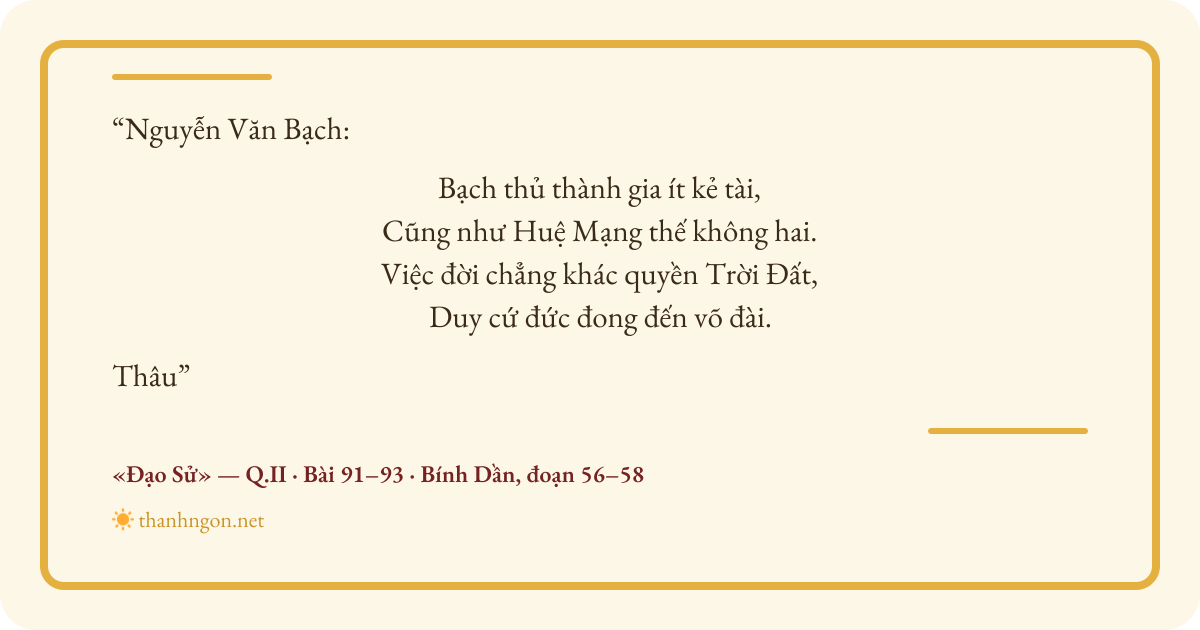 "Nguyễn Văn Bạch:

Bạch thủ thành gia ít kẻ tài,
Cũng như Huệ Mạng thế không hai.
Việc đời chẳng khác quyền Trời Đất,
Duy cứ đức đong đến võ đài.

Thâu"

«Đạo Sử» — Q.II · Bài 91–93 · Bính Dần, đoạn 56–58

thanhngon.net